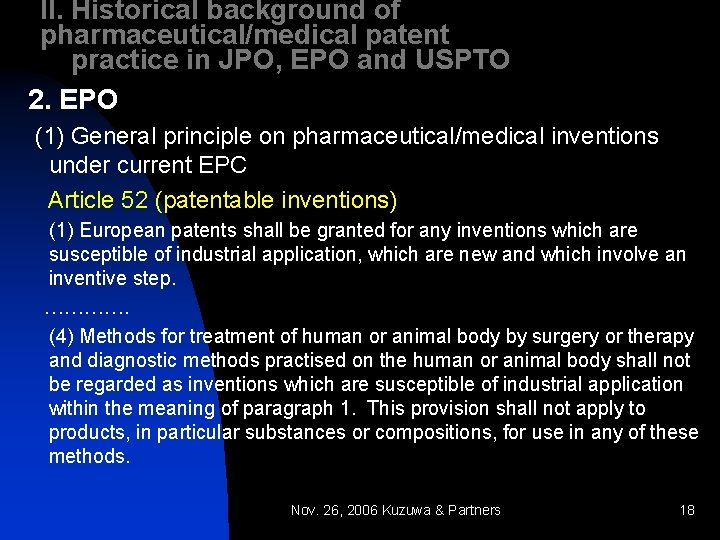 II. Historical background of pharmaceutical/medical patent practice in JPO, EPO and USPTO

2. EPO

(1) General principle on pharmaceutical/medical inventions under current EPC

Article 52 (patentable inventions)

(1) European patents shall be granted for any inventions which are susceptible of industrial application, which are new and which involve an inventive step.

…………

(4) Methods for treatment of human or animal body by surgery or therapy and diagnostic methods practised on the human or animal body shall not be regarded as inventions which are susceptible of industrial application within the meaning of paragraph 1. This provision shall not apply to products, in particular substances or compositions, for use in any of these methods.

Nov. 26, 2006 Kuzuwa & Partners

18